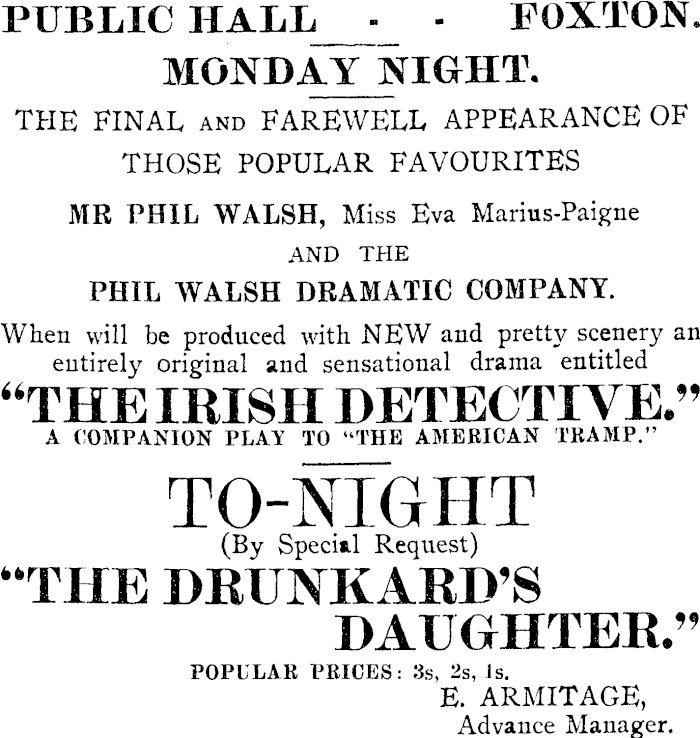 PUBLIC HALL - - FOXTON.

MONDAY NIGHT.

THE FINAL AND FAREWELL APPEARANCE OF THOSE POPULAR FAVOURITES

MR PHIL WALSH, Miss Eva Marius-Paigne

AND THE

PHIL WALSH DRAMATIC COMPANY.

When will be produced with NEW and pretty scenery an entirely original and sensational drama entitled

"THE IRISH DETECTIVE."

A COMPANION PLAY TO "THE AMERICAN TRAMP."

TO-NIGHT

(By Special Request)

"THE DRUNKARD'S DAUGHTER."

POPULAR PRICES: 3s, 2s, 1s.

E. ARMITAGE,
Advance Manager.